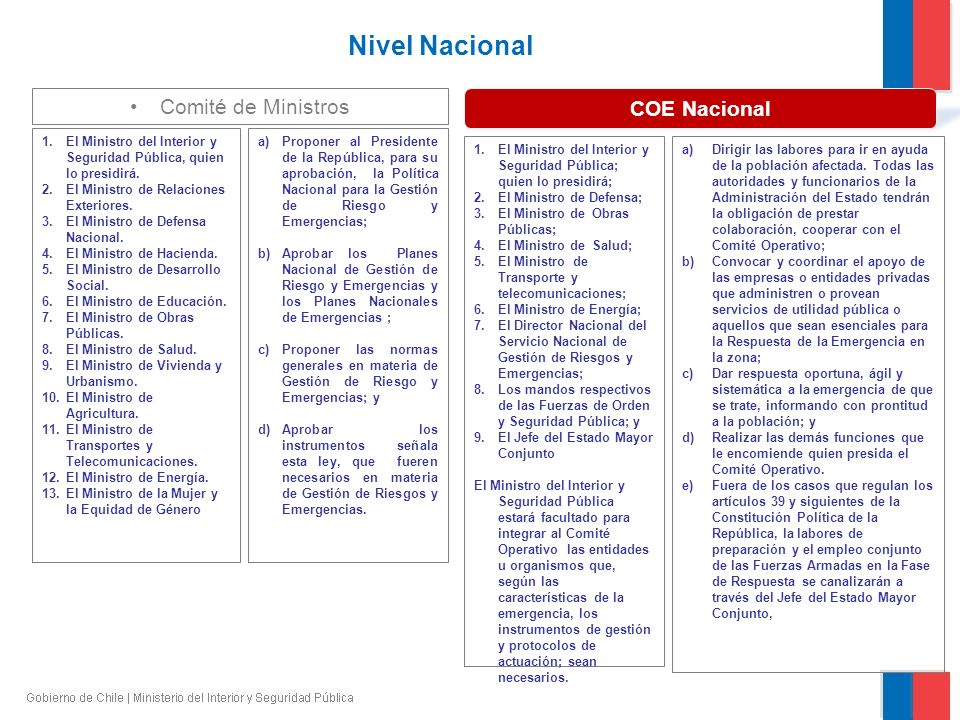 Nivel Nacional

• Comité de Ministros

1. El Ministro del Interior y Seguridad Pública, quien lo presidirá.
2. El Ministro de Relaciones Exteriores.
3. El Ministro de Defensa Nacional.
4. El Ministro de Hacienda.
5. El Ministro de Desarrollo Social.
6. El Ministro de Educación.
7. El Ministro de Obras Públicas.
8. El Ministro de Salud.
9. El Ministro de Vivienda y Urbanismo.
10. El Ministro de Agricultura.
11. El Ministro de Transportes y Telecomunicaciones.
12. El Ministro de Energía.
13. El Ministro de la Mujer y la Equidad de Género

a) Proponer al Presidente de la República, para su aprobación, la Política Nacional para la Gestión de Riesgo y Emergencias;

b) Aprobar los Planes Nacional de Gestión de Riesgo y Emergencias y los Planes Nacionales de Emergencias ;

c) Proponer las normas generales en materia de Gestión de Riesgo y Emergencias; y

d) Aprobar los instrumentos señala esta ley, que fueren necesarios en materia de Gestión de Riesgos y Emergencias.

COE Nacional

1. El Ministro del Interior y Seguridad Pública; quien lo presidirá;
2. El Ministro de Defensa;
3. El Ministro de Obras Públicas;
4. El Ministro de Salud;
5. El Ministro de Transporte y telecomunicaciones;
6. El Ministro de Energía;
7. El Director Nacional del Servicio Nacional de Gestión de Riesgos y Emergencias;
8. Los mandos respectivos de las Fuerzas de Orden y Seguridad Pública; y
9. El Jefe del Estado Mayor Conjunto

El Ministro del Interior y Seguridad Pública estará facultado para integrar al Comité Operativo las entidades u organismos que, según las características de la emergencia, los instrumentos de gestión y protocolos de actuación; sean necesarios.

a) Dirigir las labores para ir en ayuda de la población afectada. Todas las autoridades y funcionarios de la Administración del Estado tendrán la obligación de prestar colaboración, cooperar con el Comité Operativo;
b) Convocar y coordinar el apoyo de las empresas o entidades privadas que administren o provean servicios de utilidad pública o aquellos que sean esenciales para la Respuesta de la Emergencia en la zona;
c) Dar respuesta oportuna, ágil y sistemática a la emergencia de que se trate, informando con prontitud a la población; y
d) Realizar las demás funciones que le encomiende quien presida el Comité Operativo.
e) Fuera de los casos que regulan los artículos 39 y siguientes de la Constitución Política de la República, la labores de preparación y el empleo conjunto de las Fuerzas Armadas en la Fase de Respuesta se canalizarán a través del Jefe del Estado Mayor Conjunto,

Gobierno de Chile | Ministerio del Interior y Seguridad Pública